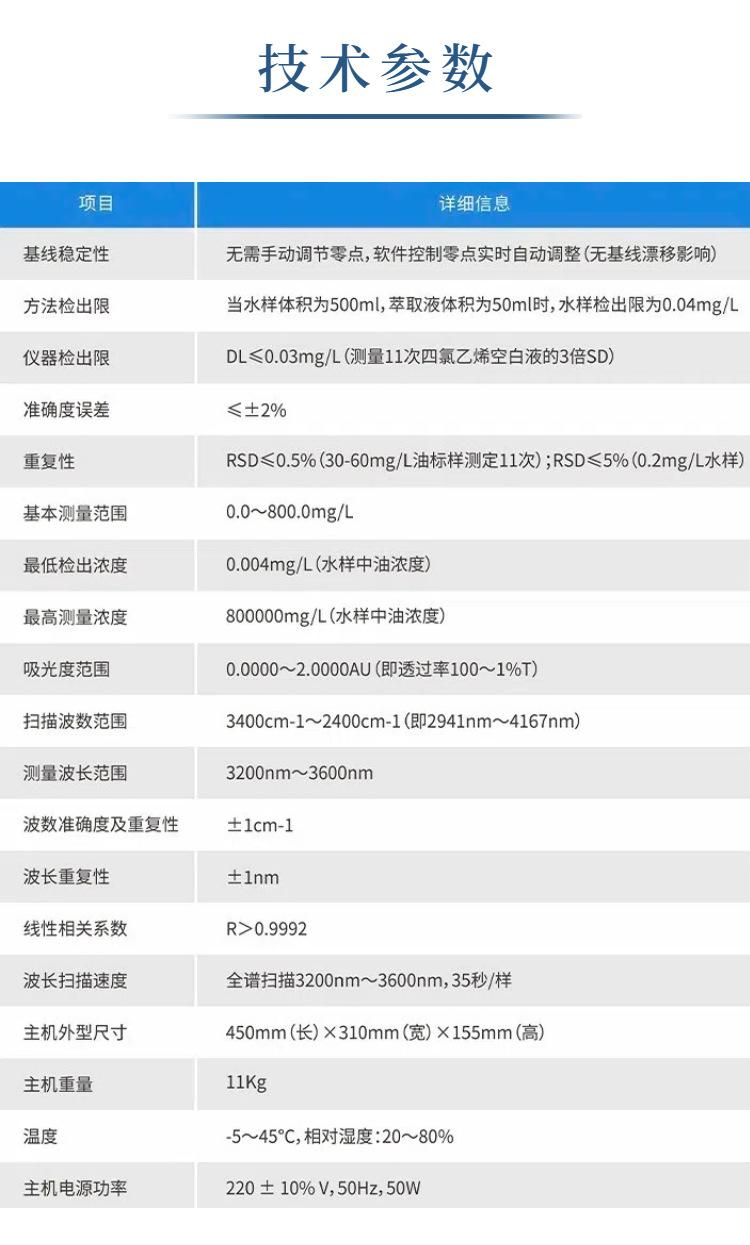 技术参数

| 项目 | 详细信息 |
|---|---|
| 基线稳定性 | 无需手动调节零点，软件控制零点实时自动调整（无基线漂移影响） |
| 方法检出限 | 当水样体积为500ml，萃取液体积为50ml时，水样检出限为0.04mg/L |
| 仪器检出限 | DL≤0.03mg/L（测量11次四氯乙烯空白液的3倍SD） |
| 准确度误差 | ≤±2% |
| 重复性 | RSD≤0.5%（30-60mg/L油标样测定11次）；RSD≤5%（0.2mg/L水样） |
| 基本测量范围 | 0.0～800.0mg/L |
| 最低检出浓度 | 0.004mg/L（水样中油浓度） |
| 最高测量浓度 | 800000mg/L（水样中油浓度） |
| 吸光度范围 | 0.0000～2.0000AU（即透过率100～1%T） |
| 扫描波数范围 | 3400cm-1～2400cm-1（即2941nm～4167nm） |
| 测量波长范围 | 3200nm～3600nm |
| 波数准确度及重复性 | ±1cm-1 |
| 波长重复性 | ±1nm |
| 线性相关系数 | R>0.9992 |
| 波长扫描速度 | 全谱扫描3200nm～3600nm，35秒/样 |
| 主机外型尺寸 | 450mm（长）×310mm（宽）×155mm（高） |
| 主机重量 | 11Kg |
| 温度 | -5～45°C，相对湿度：20～80% |
| 主机电源功率 | 220 ± 10% V，50Hz，50W |